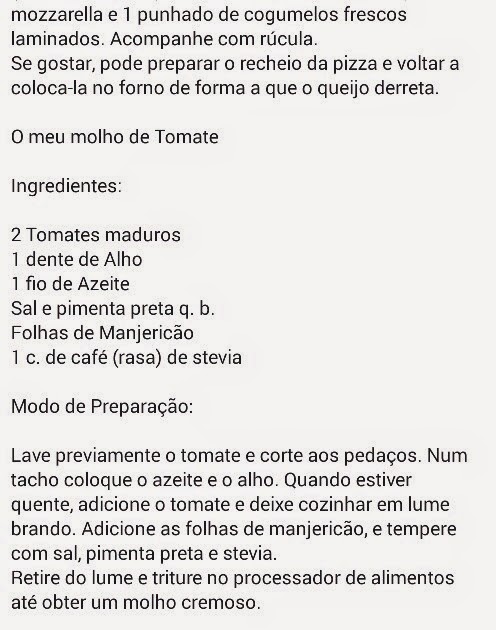 mozzarella e 1 punhado de cogumelos frescos laminados. Acompanhe com rúcula.
Se gostar, pode preparar o recheio da pizza e voltar a coloca-la no forno de forma a que o queijo derreta.

O meu molho de Tomate

Ingredientes:

2 Tomates maduros
1 dente de Alho
1 fio de Azeite
Sal e pimenta preta q. b.
Folhas de Manjericão
1 c. de café (rasa) de stevia

Modo de Preparação:

Lave previamente o tomate e corte aos pedaços. Num tacho coloque o azeite e o alho. Quando estiver quente, adicione o tomate e deixe cozinhar em lume brando. Adicione as folhas de manjericão, e tempere com sal, pimenta preta e stevia.
Retire do lume e triture no processador de alimentos até obter um molho cremoso.